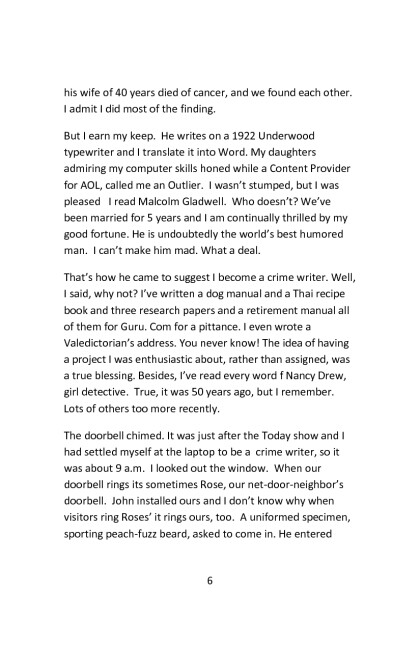 his wife of 40 years died of cancer, and we found each other. I admit I did most of the finding.

But I earn my keep. He writes on a 1922 Underwood typewriter and I translate it into Word. My daughters admiring my computer skills honed while a Content Provider for AOL, called me an Outlier. I wasn't stumped, but I was pleased I read Malcolm Gladwell. Who doesn't? We've been married for 5 years and I am continually thrilled by my good fortune. He is undoubtedly the world's best humored man. I can't make him mad. What a deal.

That's how he came to suggest I become a crime writer. Well, I said, why not? I've written a dog manual and a Thai recipe book and three research papers and a retirement manual all of them for Guru. Com for a pittance. I even wrote a Valedictorian's address. You never know! The idea of having a project I was enthusiastic about, rather than assigned, was a true blessing. Besides, I've read every word f Nancy Drew, girl detective. True, it was 50 years ago, but I remember. Lots of others too more recently.

The doorbell chimed. It was just after the Today show and I had settled myself at the laptop to be a crime writer, so it was about 9 a.m. I looked out the window. When our doorbell rings its sometimes Rose, our net-door-neighbor's doorbell. John installed ours and I don't know why when visitors ring Roses' it rings ours, too. A uniformed specimen, sporting peach-fuzz beard, asked to come in. He entered

6